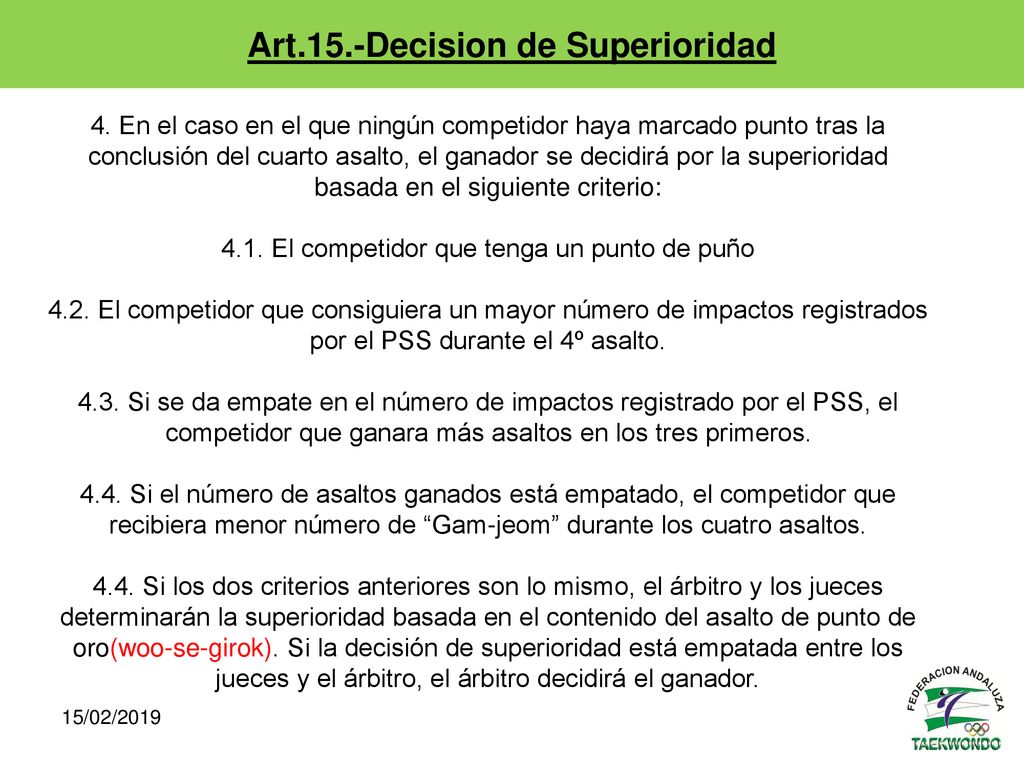 Art.15.-Decision de Superioridad

4. En el caso en el que ningún competidor haya marcado punto tras la conclusión del cuarto asalto, el ganador se decidirá por la superioridad basada en el siguiente criterio:

4.1. El competidor que tenga un punto de puño

4.2. El competidor que consiguiera un mayor número de impactos registrados por el PSS durante el 4º asalto.

4.3. Si se da empate en el número de impactos registrado por el PSS, el competidor que ganara más asaltos en los tres primeros.

4.4. Si el número de asaltos ganados está empatado, el competidor que recibiera menor número de “Gam-jeom” durante los cuatro asaltos.

4.4. Si los dos criterios anteriores son lo mismo, el árbitro y los jueces determinarán la superioridad basada en el contenido del asalto de punto de oro(woo-se-girok). Si la decisión de superioridad está empatada entre los jueces y el árbitro, el árbitro decidirá el ganador.

15/02/2019

FEDERACION ANDALUZA
TAEKWONDO